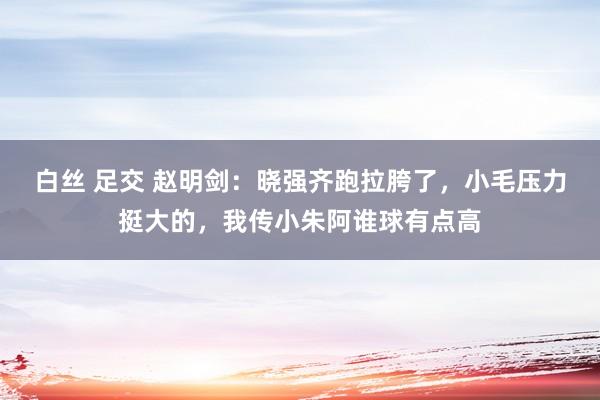 白丝 足交 赵明剑：晓强齐跑拉胯了，小毛压力挺大的，我传小朱阿谁球有点高